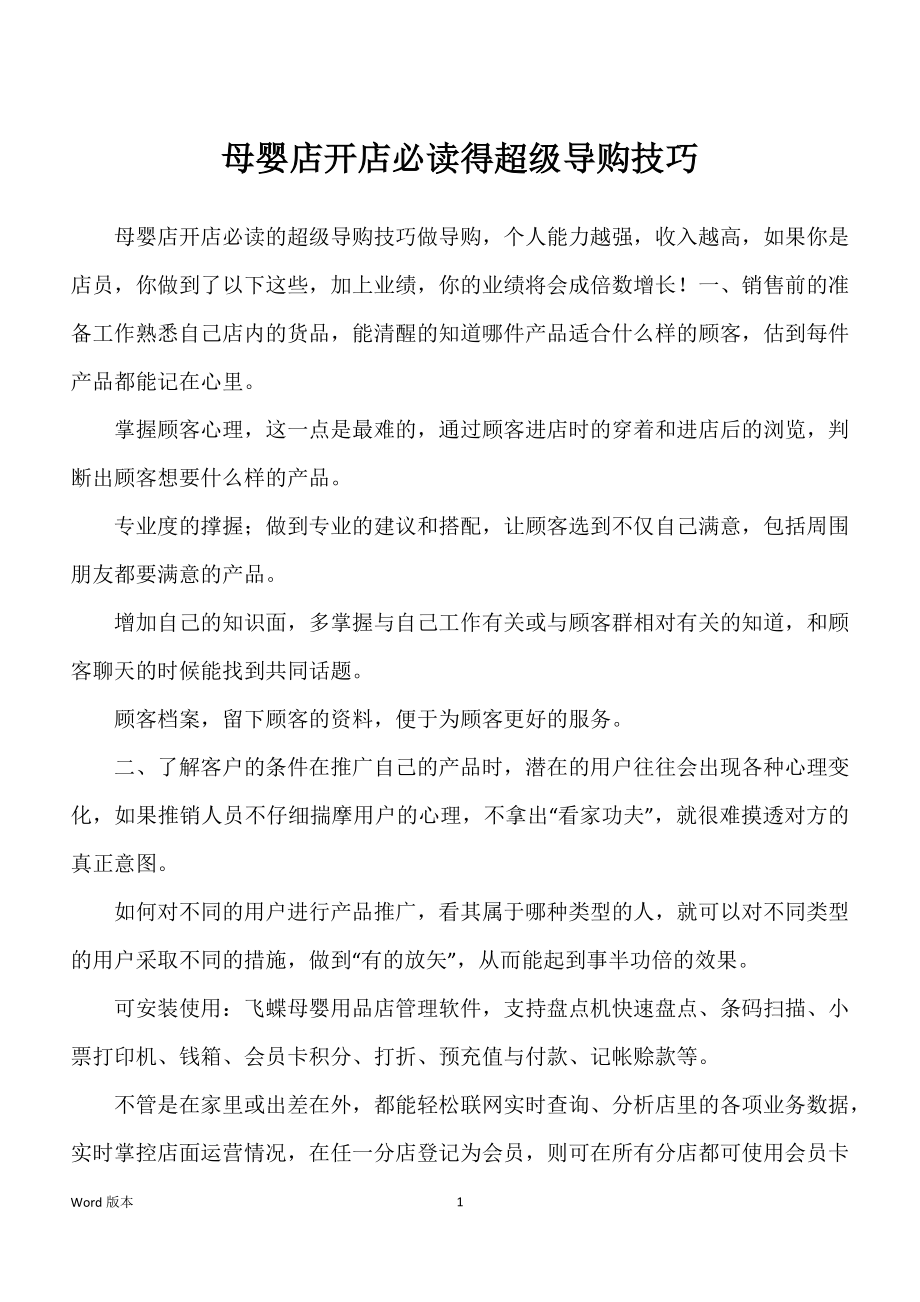 母婴店开店必读得超级导购技巧

母婴店开店必读的超级导购技巧做导购，个人能力越强，收入越高，如果你是店员，你做到了以下这些，加上业绩，你的业绩将会成倍数增长！一、销售前的准备工作熟悉自己店内的货品，能清醒的知道哪件产品适合什么样的顾客，估到每件产品都能记在心里。

掌握顾客心理，这一点是最难的，通过顾客进店时的穿着和进店后的浏览，判断出顾客想要什么样的产品。

专业度的撑握；做到专业的建议和搭配，让顾客选到不仅自己满意，包括周围朋友都要满意的产品。

增加自己的知识面，多掌握与自己工作有关或与顾客群相对有关的知道，和顾客聊天的时候能找到共同话题。

顾客档案，留下顾客的资料，便于为顾客更好的服务。

二、了解客户的条件在推广自己的产品时，潜在的用户往往会出现各种心理变化，如果推销人员不仔细揣摩用户的心理，不拿出“看家功夫”，就很难摸透对方的真正意图。

如何对不同的用户进行产品推广，看其属于哪种类型的人，就可以对不同类型的用户采取不同的措施，做到“有的放矢”，从而能起到事半功倍的效果。

可安装使用：飞蝶母婴用品店管理软件，支持盘点机快速盘点、条码扫描、小票打印机、钱箱、会员卡积分、打折、预充值与付款、记帐赊款等。

不管是在家里或出差在外，都能轻松联网实时查询、分析店里的各项业务数据，实时掌控店面运营情况，在任一分店登记为会员，则可在所有分店都可使用会员卡

Word 版本　1